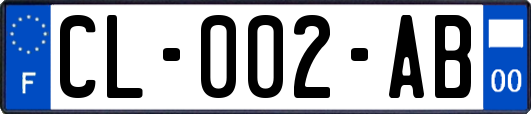 F

CL-002-AB

00